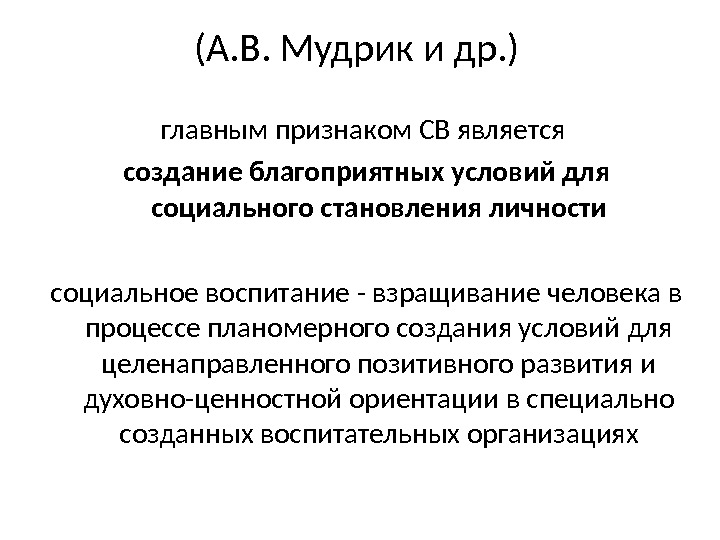 (А.В. Мудрик и др.)

главным признаком СВ является

создание благоприятных условий для социального становления личности

социальное воспитание - взращивание человека в процессе планомерного создания условий для целенаправленного позитивного развития и духовно-ценностной ориентации в специально созданных воспитательных организациях